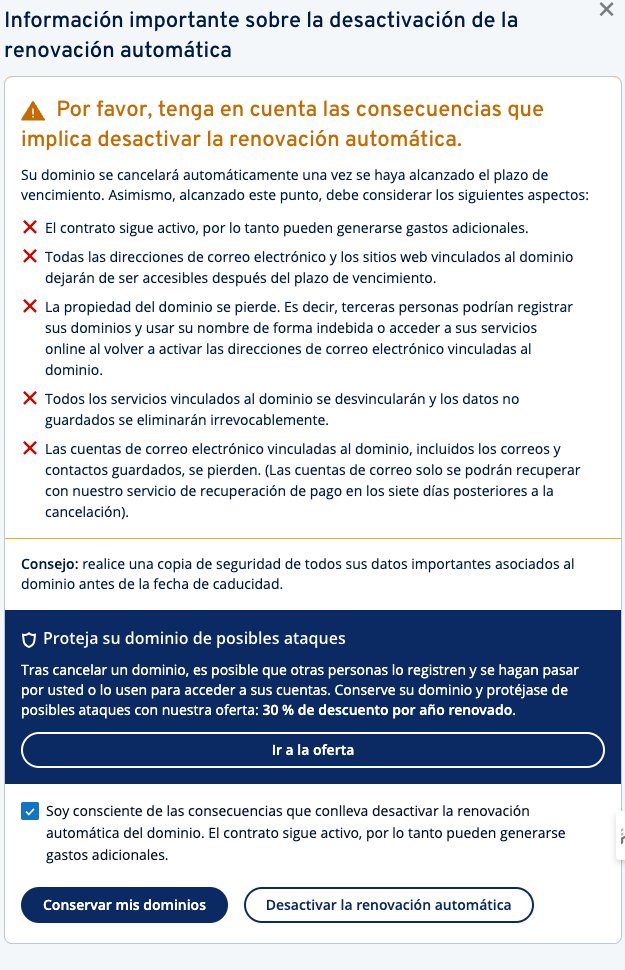 Información importante sobre la desactivación de la renovación automática

Por favor, tenga en cuenta las consecuencias que implica desactivar la renovación automática.

Su dominio se cancelará automáticamente una vez se haya alcanzado el plazo de vencimiento. Asimismo, alcanzado este punto, debe considerar los siguientes aspectos:

El contrato sigue activo, por lo tanto pueden generarse gastos adicionales.

Todas las direcciones de correo electrónico y los sitios web vinculados al dominio dejarán de ser accesibles después del plazo de vencimiento.

La propiedad del dominio se pierde. Es decir, terceras personas podrían registrar sus dominios y usar su nombre de forma indebida o acceder a sus servicios online al volver a activar las direcciones de correo electrónico vinculadas al dominio.

Todos los servicios vinculados al dominio se desvincularán y los datos no guardados se eliminarán irrevocablemente.

Las cuentas de correo electrónico vinculadas al dominio, incluidos los correos y contactos guardados, se pierden. (Las cuentas de correo solo se podrán recuperar con nuestro servicio de recuperación de pago en los siete días posteriores a la cancelación).

Consejo: realice una copia de seguridad de todos sus datos importantes asociados al dominio antes de la fecha de caducidad.

Proteja su dominio de posibles ataques

Tras cancelar un dominio, es posible que otras personas lo registren y se hagan pasar por usted o lo usen para acceder a sus cuentas. Conserve su dominio y protéjase de posibles ataques con nuestra oferta: 30 % de descuento por año renovado.

Ir a la oferta

Soy consciente de las consecuencias que conlleva desactivar la renovación automática del dominio. El contrato sigue activo, por lo tanto pueden generarse gastos adicionales.

Conservar mis dominios

Desactivar la renovación automática